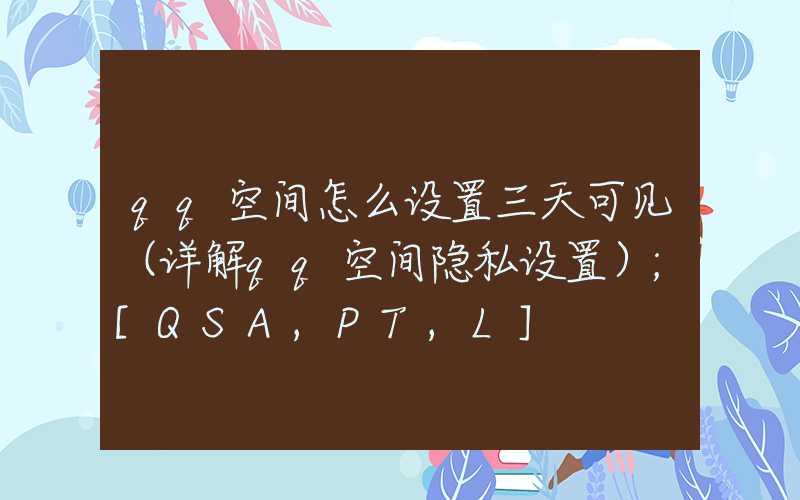 qq空间怎么设置三天可见（详解qq空间隐私设置）；[QSA，PT，L]